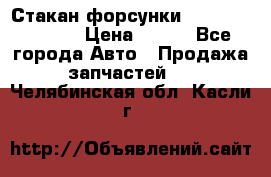 Стакан форсунки Цена Все города Авто Продажа запчастей Челябинская обл Касли г

http://Объявлений.сайт